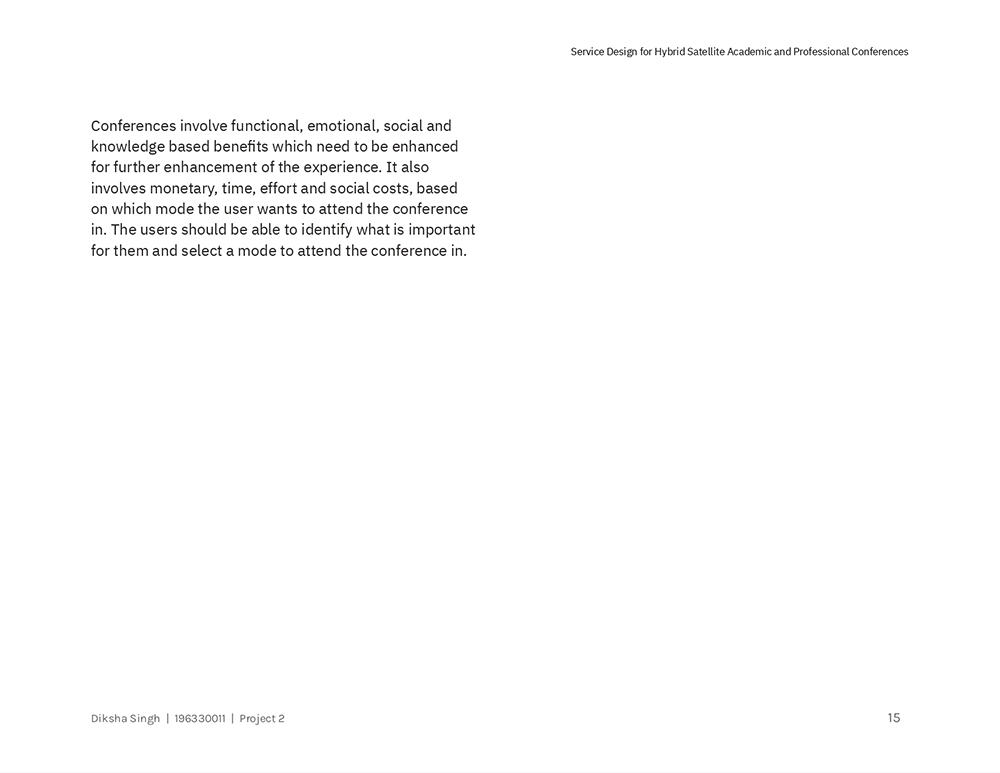 Service Design for Hybrid Satellite Academic and Professional Conferences

Conferences involve functional, emotional, social and knowledge based benefits which need to be enhanced for further enhancement of the experience. It also involves monetary, time, effort and social costs, based on which mode the user wants to attend the conference in. The users should be able to identify what is important for them and select a mode to attend the conference in.

Diksha Singh | 196330011 | Project 2

15